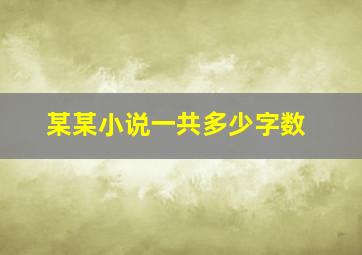 某某小说一共多少字数